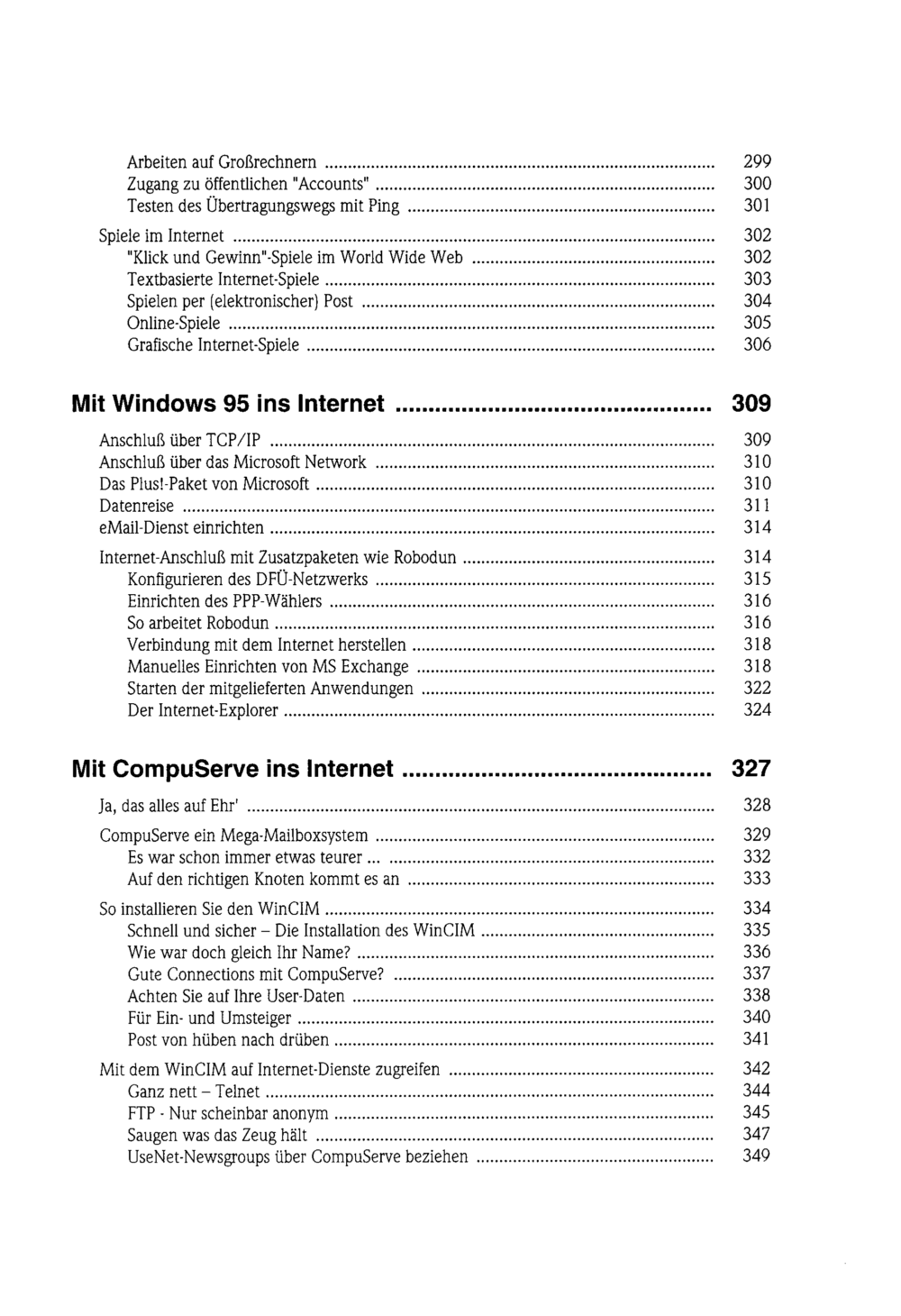 Arbeiten auf Großrechnern 299
Zugang zu öffentlichen "Accounts" 300
Testen des Übertragungswegs mit Ping 301

Spiele im Internet 302
"Klick und Gewinn"-Spiele im World Wide Web 302
Textbasierte Internet-Spiele 303
Spielen per (elektronischer) Post 304
Online-Spiele 305
Grafische Internet-Spiele 306

Mit Windows 95 ins Internet 309

Anschluß über TCP/IP 309
Anschluß über das Microsoft Network 310
Das Plus!-Paket von Microsoft 310
Datenreise 311
eMail-Dienst einrichten 314

Internet-Anschluß mit Zusatzpaketen wie Robodun 314
Konfigurieren des DFÜ-Netzwerks 315
Einrichten des PPP-Wählers 316
So arbeitet Robodun 316
Verbindung mit dem Internet herstellen 318
Manuelles Einrichten von MS Exchange 318
Starten der mitgelieferten Anwendungen 322
Der Internet-Explorer 324

Mit CompuServe ins Internet 327

Ja, das alles auf Ehr' 328

CompuServe ein Mega-Mailboxsystem 329
Es war schon immer etwas teurer ... 332
Auf den richtigen Knoten kommt es an 333

So installieren Sie den WinCIM 334
Schnell und sicher – Die Installation des WinCIM 335
Wie war doch gleich Ihr Name? 336
Gute Connections mit CompuServe? 337
Achten Sie auf Ihre User-Daten 338
Für Ein- und Umsteiger 340
Post von hüben nach drüben 341

Mit dem WinCIM auf Internet-Dienste zugreifen 342
Ganz nett – Telnet 344
FTP - Nur scheinbar anonym 345
Saugen was das Zeug hält 347
UseNet-Newsgroups über CompuServe beziehen 349